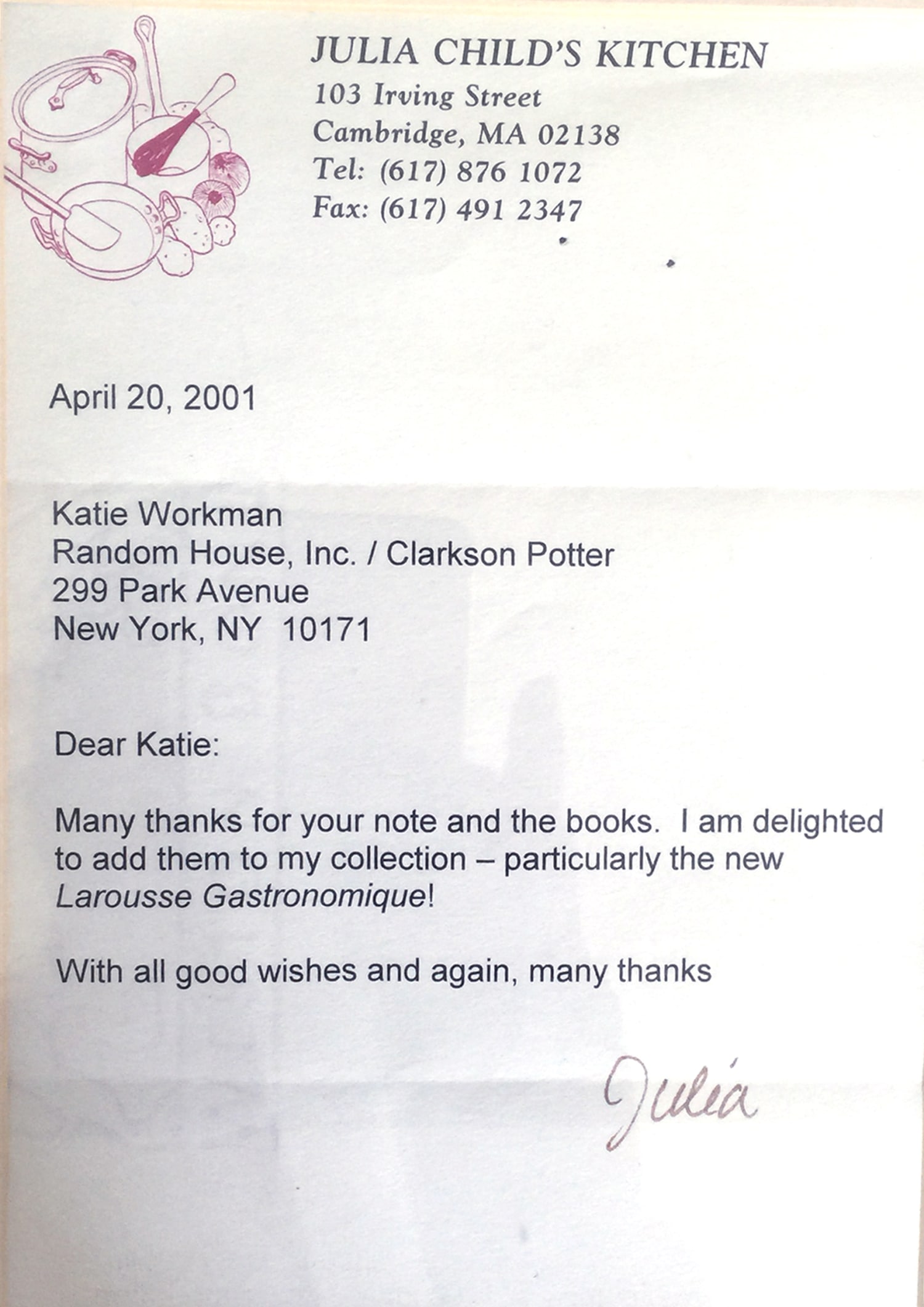 JULIA CHILD'S KITCHEN
103 Irving Street
Cambridge, MA 02138
Tel: (617) 876 1072
Fax: (617) 491 2347

April 20, 2001

Katie Workman
Random House, Inc. / Clarkson Potter
299 Park Avenue
New York, NY 10171

Dear Katie:

Many thanks for your note and the books. I am delighted to add them to my collection – particularly the new Larousse Gastronomique!

With all good wishes and again, many thanks

Julia